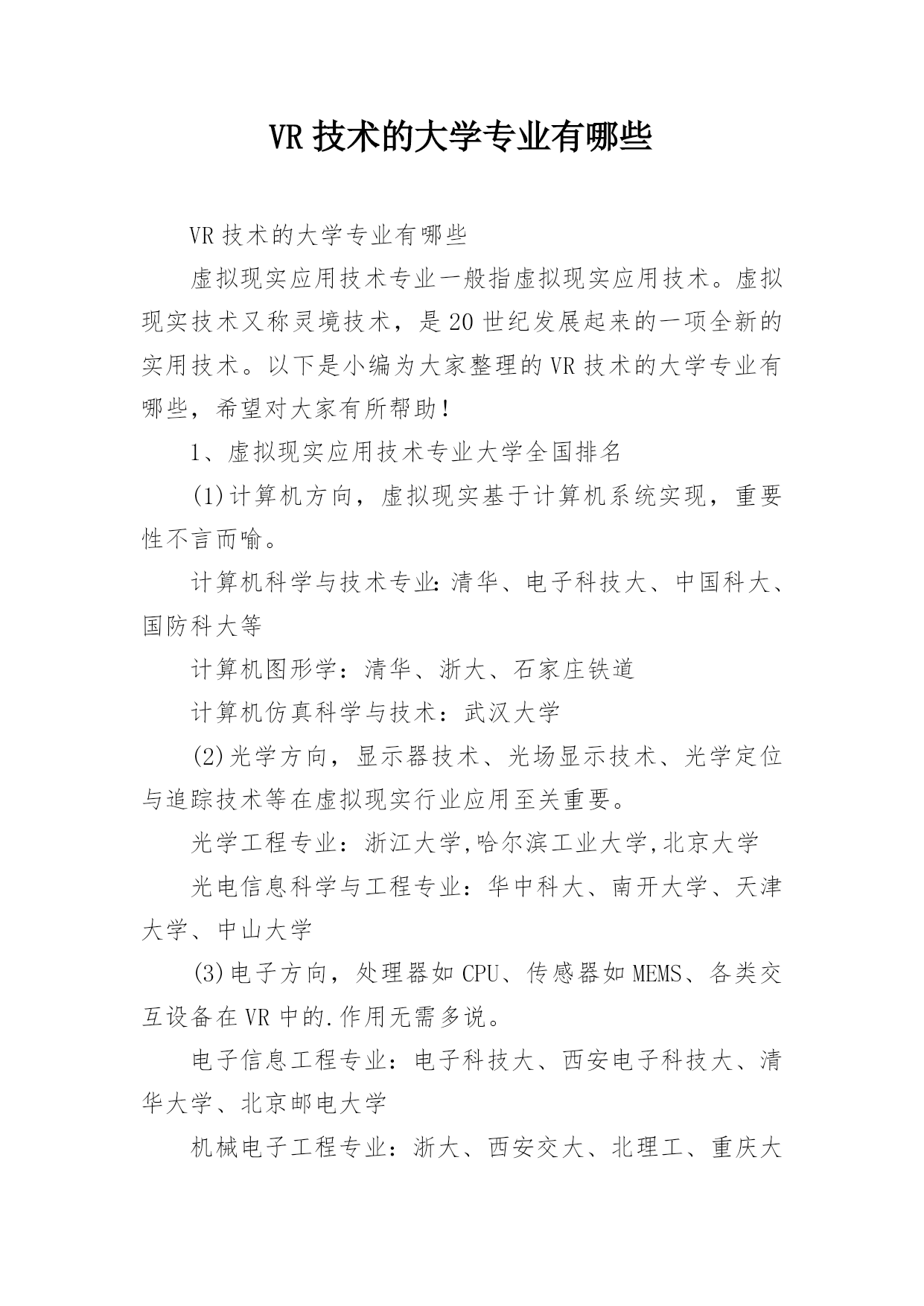 VR 技术的大学专业有哪些

VR 技术的大学专业有哪些

虚拟现实应用技术专业一般指虚拟现实应用技术。虚拟现实技术又称灵境技术，是 20 世纪发展起来的一项全新的实用技术。以下是小编为大家整理的 VR 技术的大学专业有哪些，希望对大家有所帮助！

1、虚拟现实应用技术专业大学全国排名

(1)计算机方向，虚拟现实基于计算机系统实现，重要性不言而喻。

计算机科学与技术专业:清华、电子科技大、中国科大、国防科大等

计算机图形学：清华、浙大、石家庄铁道

计算机仿真科学与技术：武汉大学

(2)光学方向，显示器技术、光场显示技术、光学定位与追踪技术等在虚拟现实行业应用至关重要。

光学工程专业：浙江大学,哈尔滨工业大学,北京大学

光电信息科学与工程专业：华中科大、南开大学、天津大学、中山大学

(3)电子方向，处理器如 CPU、传感器如 MEMS、各类交互设备在 VR 中的.作用无需多说。

电子信息工程专业：电子科技大、西安电子科技大、清华大学、北京邮电大学

机械电子工程专业：浙大、西安交大、北理工、重庆大